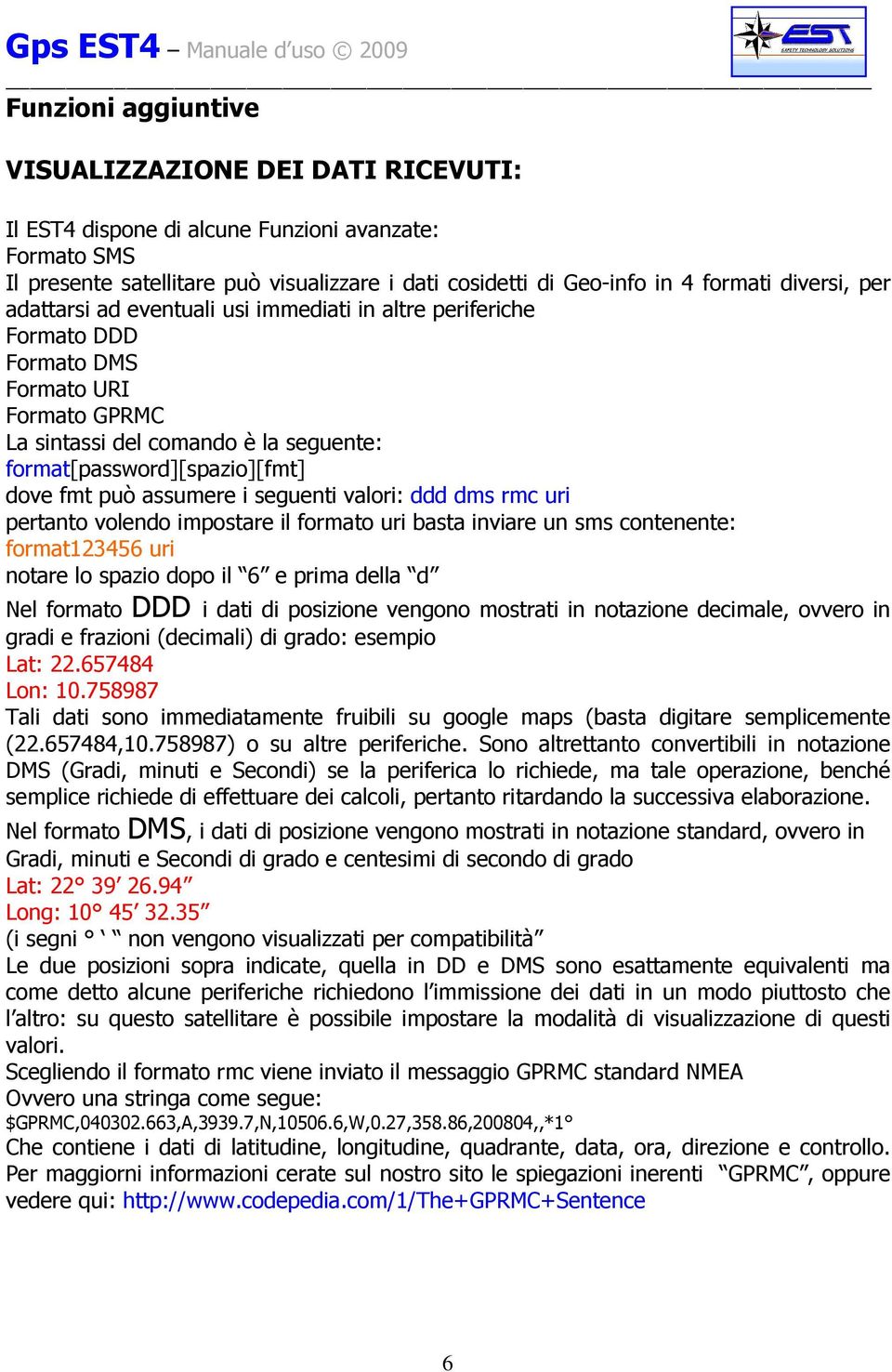 Gps EST4 – Manuale d'uso © 2009

EST SAFETY TECHNOLOGY SOLUTIONS

Funzioni aggiuntive

VISUALIZZAZIONE DEI DATI RICEVUTI:

Il EST4 dispone di alcune Funzioni avanzate:
Formato SMS
Il presente satellitare può visualizzare i dati cosidetti di Geo-info in 4 formati diversi, per adattarsi ad eventuali usi immediati in altre periferiche
Formato DDD
Formato DMS
Formato URI
Formato GPRMC
La sintassi del comando è la seguente:
format[password][spazio][fmt]
dove fmt può assumere i seguenti valori: ddd dms rmc uri
pertanto volendo impostare il formato uri basta inviare un sms contenente:
format123456 uri
notare lo spazio dopo il "6" e prima della "d"
Nel formato DDD i dati di posizione vengono mostrati in notazione decimale, ovvero in gradi e frazioni (decimali) di grado: esempio
Lat: 22.657484
Lon: 10.758987
Tali dati sono immediatamente fruibili su google maps (basta digitare semplicemente (22.657484,10.758987) o su altre periferiche. Sono altrettanto convertibili in notazione DMS (Gradi, minuti e Secondi) se la periferica lo richiede, ma tale operazione, benché semplice richiede di effettuare dei calcoli, pertanto ritardando la successiva elaborazione.
Nel formato DMS, i dati di posizione vengono mostrati in notazione standard, ovvero in Gradi, minuti e Secondi di grado e centesimi di secondo di grado
Lat: 22° 39' 26.94"
Long: 10° 45' 32.35"
(i segni ° ' " non vengono visualizzati per compatibilità"
Le due posizioni sopra indicate, quella in DD e DMS sono esattamente equivalenti ma come detto alcune periferiche richiedono l'immissione dei dati in un modo piuttosto che l'altro: su questo satellitare è possibile impostare la modalità di visualizzazione di questi valori.
Scegliendo il formato rmc viene inviato il messaggio GPRMC standard NMEA
Ovvero una stringa come segue:
$GPRMC,040302.663,A,3939.7,N,10506.6,W,0.27,358.86,200804,,*1°
Che contiene i dati di latitudine, longitudine, quadrante, data, ora, direzione e controllo.
Per maggiorni informazioni cerate sul nostro sito le spiegazioni inerenti "GPRMC", oppure vedere qui: http://www.codepedia.com/1/The+GPRMC+Sentence

6